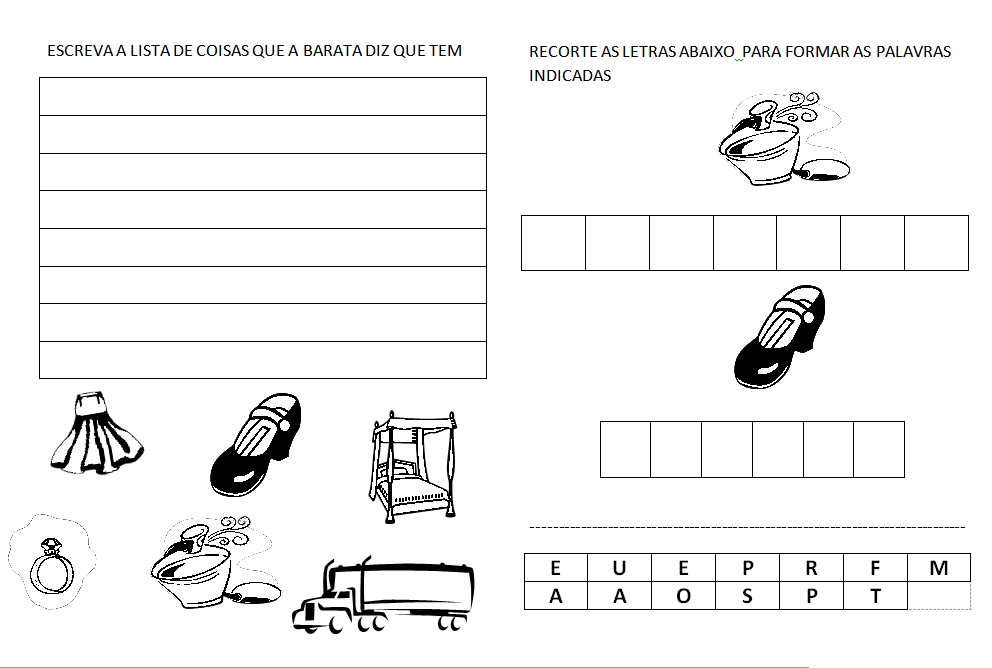 ESCREVA A LISTA DE COISAS QUE A BARATA DIZ QUE TEM

RECORTE AS LETRAS ABAIXO PARA FORMAR AS PALAVRAS INDICADAS

| E | U | E | P | R | F | M |
|---|---|---|---|---|---|---|
| A | A | O | S | P | T |  |